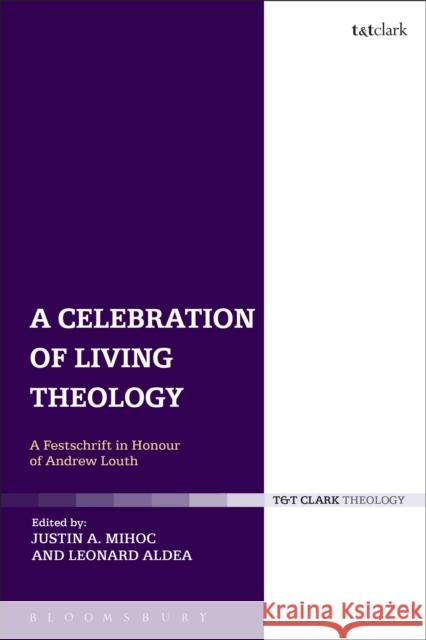 t&tclark

A CELEBRATION OF LIVING THEOLOGY

A Festschrift in Honour of Andrew Louth

T&T CLARK THEOLOGY

Edited by:
JUSTIN A. MIHOC
AND LEONARD ALDEA

BLOOMSBURY